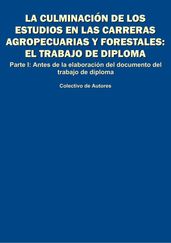 LA CULMINACIÓN DE LOS ESTUDIOS EN LAS CARRERAS AGROPECUARIAS Y FORESTALES: EL TRABAJO DE DIPLOMA

Parte I: Antes de la elaboración del documento del trabajo de diploma

Colectivo de Autores